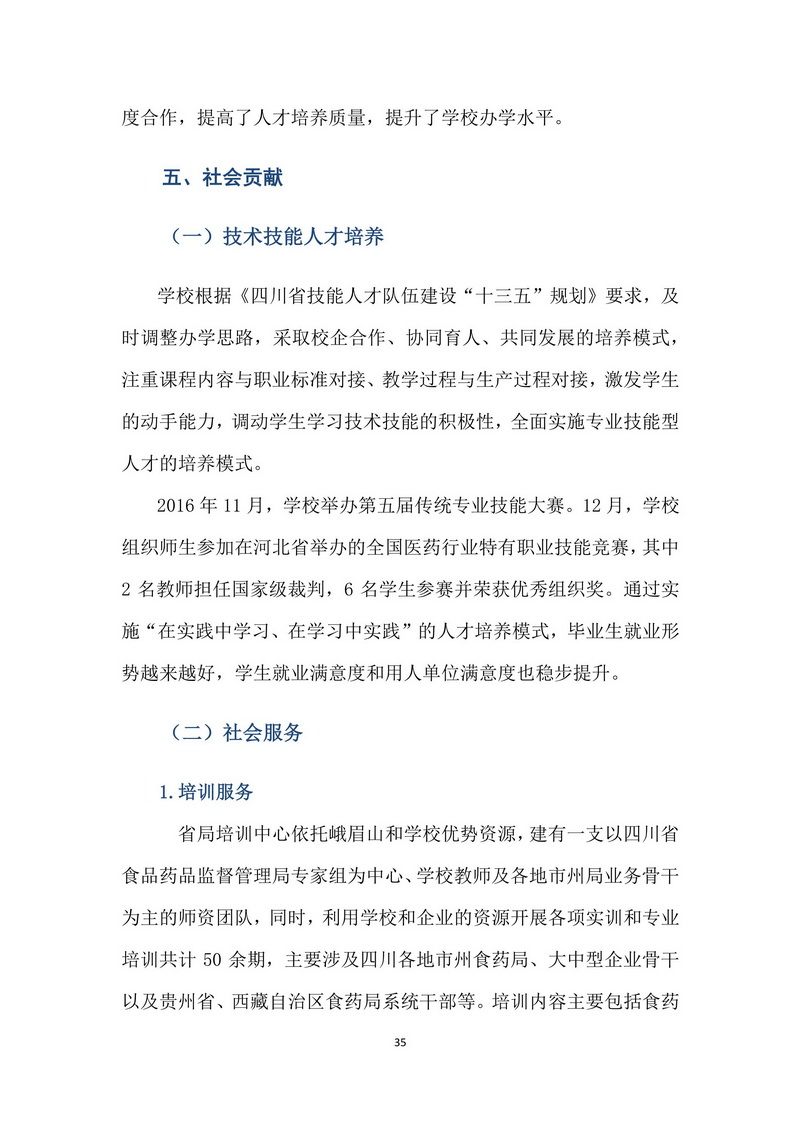 度合作，提高了人才培养质量，提升了学校办学水平。

五、社会贡献

（一）技术技能人才培养

学校根据《四川省技能人才队伍建设“十三五”规划》要求，及时调整办学思路，采取校企合作、协同育人、共同发展的培养模式，注重课程内容与职业标准对接、教学过程与生产过程对接，激发学生的动手能力，调动学生学习技术技能的积极性，全面实施专业技能型人才的培养模式。

2016 年 11 月，学校举办第五届传统专业技能大赛。12 月，学校组织师生参加在河北省举办的全国医药行业特有职业技能竞赛，其中 2 名教师担任国家级裁判，6 名学生参赛并荣获优秀组织奖。通过实施“在实践中学习、在学习中实践”的人才培养模式，毕业生就业形势越来越好，学生就业满意度和用人单位满意度也稳步提升。

（二）社会服务

1.培训服务

省局培训中心依托峨眉山和学校优势资源，建有一支以四川省食品药品监督管理局专家组为中心、学校教师及各地市州局业务骨干为主的师资团队，同时，利用学校和企业的资源开展各项实训和专业培训共计 50 余期，主要涉及四川各地市州食药局、大中型企业骨干以及贵州省、西藏自治区食药局系统干部等。培训内容主要包括食药

35